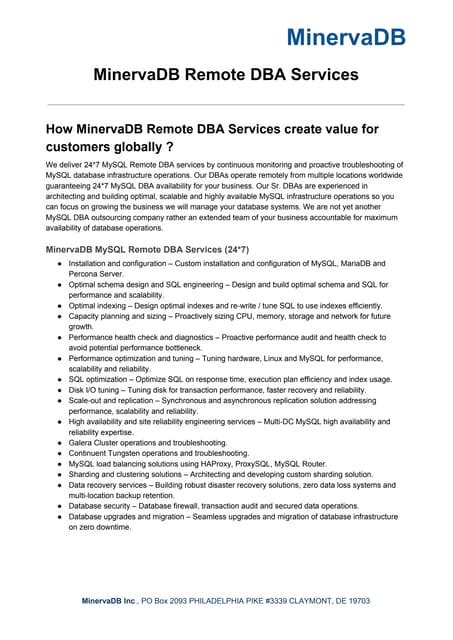 MinervaDB

MinervaDB Remote DBA Services

How MinervaDB Remote DBA Services create value for customers globally ?

We deliver 24*7 MySQL Remote DBA services by continuous monitoring and proactive troubleshooting of MySQL database infrastructure operations. Our DBAs operate remotely from multiple locations worldwide guaranteeing 24*7 MySQL DBA availability for your business. Our Sr. DBAs are experienced in architecting and building optimal, scalable and highly available MySQL infrastructure operations so you can focus on growing the business we will manage your database systems. We are not yet another MySQL DBA outsourcing company rather an extended team of your business accountable for maximum availability of database operations.

MinervaDB MySQL Remote DBA Services (24*7)

- Installation and configuration – Custom installation and configuration of MySQL, MariaDB and Percona Server.
- Optimal schema design and SQL engineering – Design and build optimal schema and SQL for performance and scalability.
- Optimal indexing – Design optimal indexes and re-write / tune SQL to use indexes efficiently.
- Capacity planning and sizing – Proactively sizing CPU, memory, storage and network for future growth.
- Performance health check and diagnostics – Proactive performance audit and health check to avoid potential performance bottleneck.
- Performance optimization and tuning – Tuning hardware, Linux and MySQL for performance, scalability and reliability.
- SQL optimization – Optimize SQL on response time, execution plan efficiency and index usage.
- Disk I/O tuning – Tuning disk for transaction performance, faster recovery and reliability.
- Scale-out and replication – Synchronous and asynchronous replication solution addressing performance, scalability and reliability.
- High availability and site reliability engineering services – Multi-DC MySQL high availability and reliability expertise.
- Galera Cluster operations and troubleshooting.
- Continuent Tungsten operations and troubleshooting.
- MySQL load balancing solutions using HAProxy, ProxySQL, MySQL Router.
- Sharding and clustering solutions – Architecting and developing custom sharding solution.
- Data recovery services – Building robust disaster recovery solutions, zero data loss systems and multi-location backup retention.
- Database security – Database firewall, transaction audit and secured data operations.
- Database upgrades and migration – Seamless upgrades and migration of database infrastructure on zero downtime.

MinervaDB Inc., PO Box 2093 PHILADELPHIA PIKE #3339 CLAYMONT, DE 19703